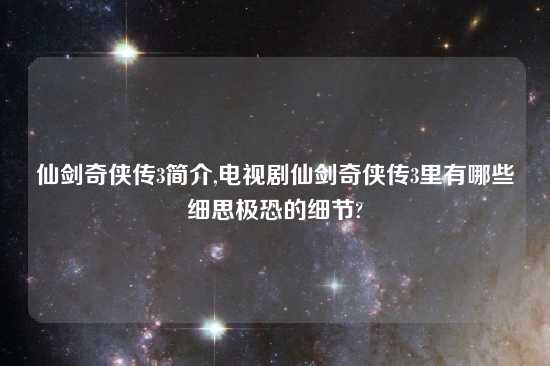 仙剑奇侠传3简介,电视剧仙剑奇侠传3里有哪些细思极恐的细节?